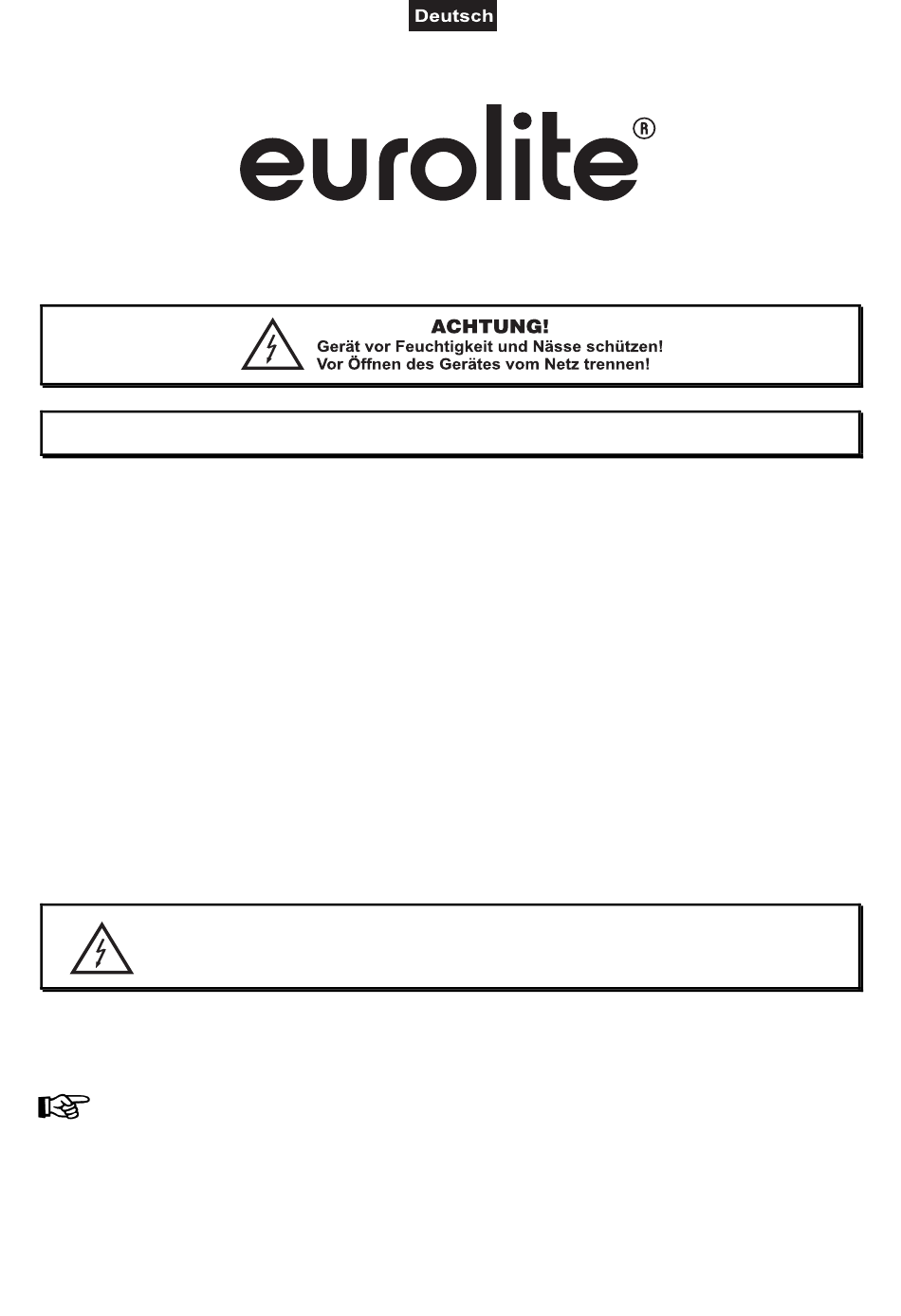 Deutsch

eurolite®

ACHTUNG!
Gerät vor Feuchtigkeit und Nässe schützen!
Vor Öffnen des Gerätes vom Netz trennen!